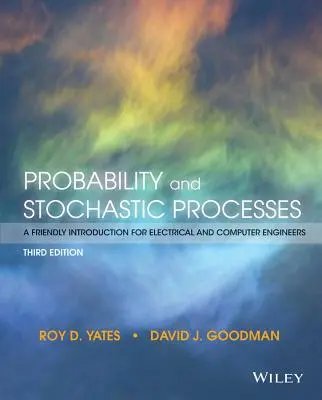 PROBABILITY and STOCHASTIC PROCESSES

A FRIENDLY INTRODUCTION FOR ELECTRICAL AND COMPUTER ENGINEERS

THIRD EDITION

ROY D. YATES • DAVID J. GOODMAN

WILEY